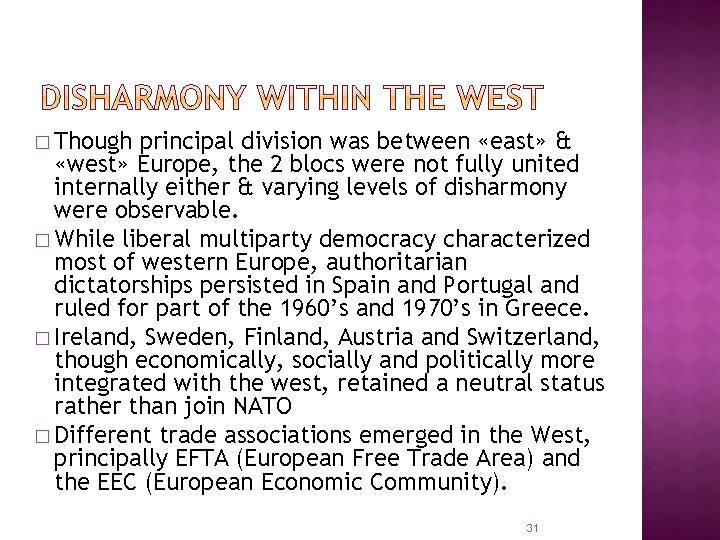 DISHARMONY WITHIN THE WEST

□ Though principal division was between «east» & «west» Europe, the 2 blocs were not fully united internally either & varying levels of disharmony were observable.

□ While liberal multiparty democracy characterized most of western Europe, authoritarian dictatorships persisted in Spain and Portugal and ruled for part of the 1960's and 1970's in Greece.

□ Ireland, Sweden, Finland, Austria and Switzerland, though economically, socially and politically more integrated with the west, retained a neutral status rather than join NATO

□ Different trade associations emerged in the West, principally EFTA (European Free Trade Area) and the EEC (European Economic Community).

31